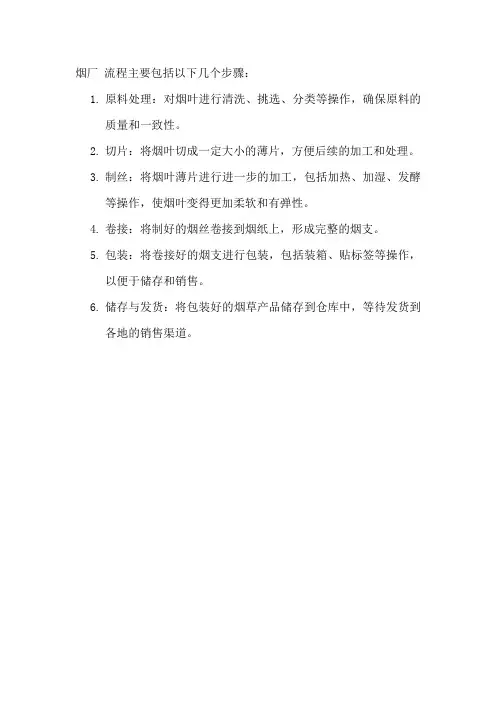 烟厂 流程主要包括以下几个步骤：

1. 原料处理：对烟叶进行清洗、挑选、分类等操作，确保原料的质量和一致性。

2. 切片：将烟叶切成一定大小的薄片，方便后续的加工和处理。

3. 制丝：将烟叶薄片进行进一步的加工，包括加热、加湿、发酵等操作，使烟叶变得更加柔软和有弹性。

4. 卷接：将制好的烟丝卷接到烟纸上，形成完整的烟支。

5. 包装：将卷接好的烟支进行包装，包括装箱、贴标签等操作，以便于储存和销售。

6. 储存与发货：将包装好的烟草产品储存到仓库中，等待发货到各地的销售渠道。